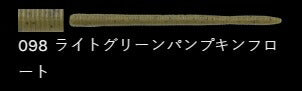 098 ライトグリーンパンプキンフロート